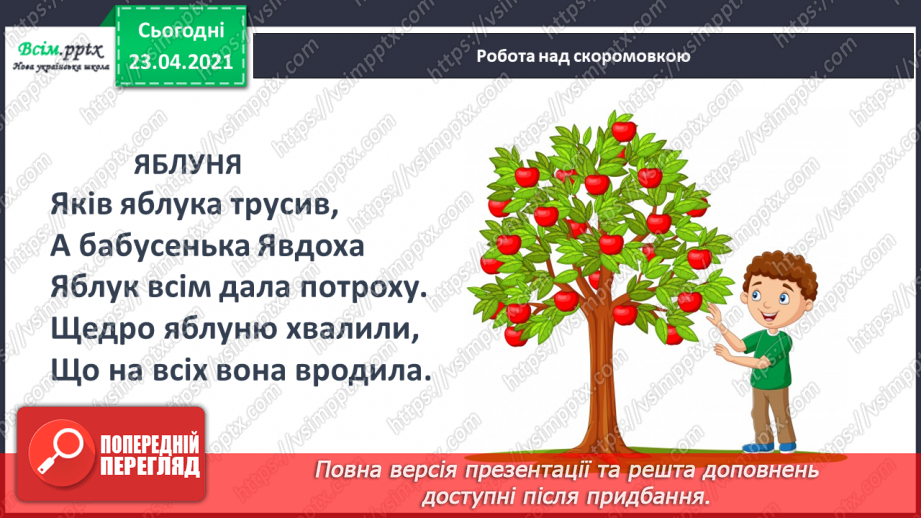 Всім.pptx
Нова українська школа

Сьогодні
23.04.2021

Робота над скоромовкою

ЯБЛУНЯ
Яків яблука трусив,
А бабусенька Явдоха
Яблук всім дала потроху.
Щедро яблуню хвалили,
Що на всіх вона вродила.

ПОПЕРЕДНІЙ ПЕРЕГЛЯД

Повна версія презентації та решта доповнень доступні після придбання.

https://vsimpptx.com